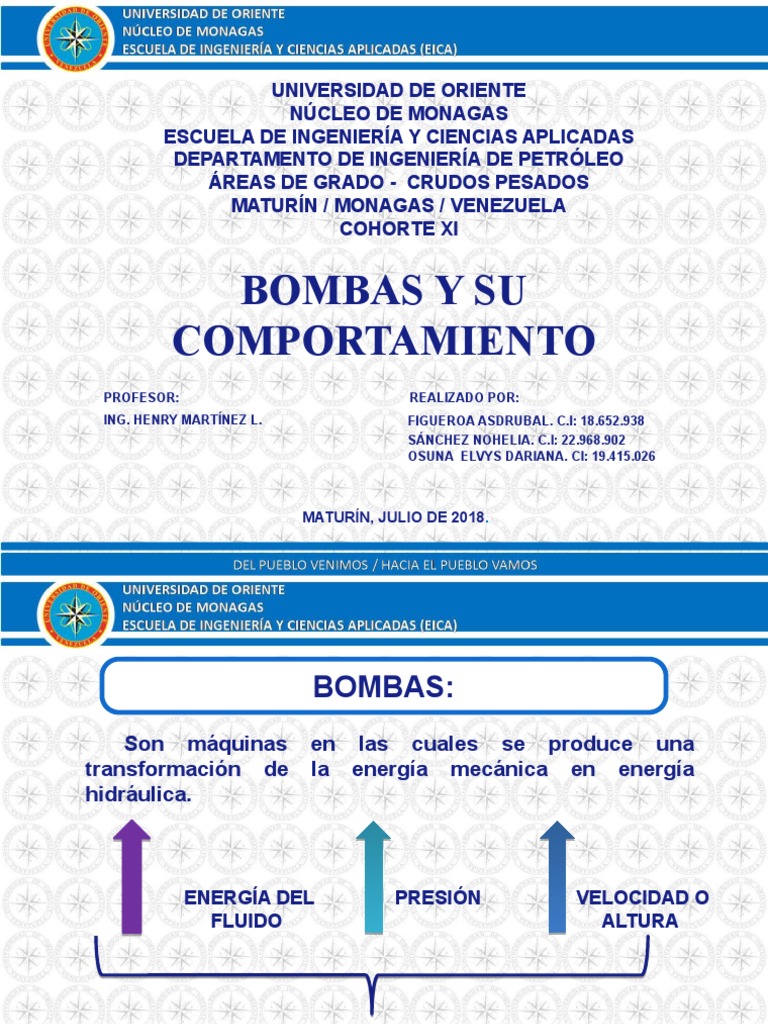 UNIVERSIDAD DE ORIENTE
NÚCLEO DE MONAGAS
ESCUELA DE INGENIERÍA Y CIENCIAS APLICADAS (EICA)

UNIVERSIDAD DE ORIENTE
NÚCLEO DE MONAGAS
ESCUELA DE INGENIERÍA Y CIENCIAS APLICADAS
DEPARTAMENTO DE INGENIERÍA DE PETRÓLEO
ÁREAS DE GRADO - CRUDOS PESADOS
MATURÍN / MONAGAS / VENEZUELA
COHORTE XI

BOMBAS Y SU COMPORTAMIENTO

PROFESOR:
ING. HENRY MARTÍNEZ L.

REALIZADO POR:
FIGUEROA ASDRUBAL. C.I: 18.652.938
SÁNCHEZ NOHELIA. C.I: 22.968.902
OSUNA ELVYS DARIANA. CI: 19.415.026

MATURÍN, JULIO DE 2018.

DEL PUEBLO VENIMOS / HACIA EL PUEBLO VAMOS

UNIVERSIDAD DE ORIENTE
NÚCLEO DE MONAGAS
ESCUELA DE INGENIERÍA Y CIENCIAS APLICADAS (EICA)

BOMBAS:

Son máquinas en las cuales se produce una transformación de la energía mecánica en energía hidráulica.

ENERGÍA DEL FLUIDO

PRESIÓN

VELOCIDAD O ALTURA